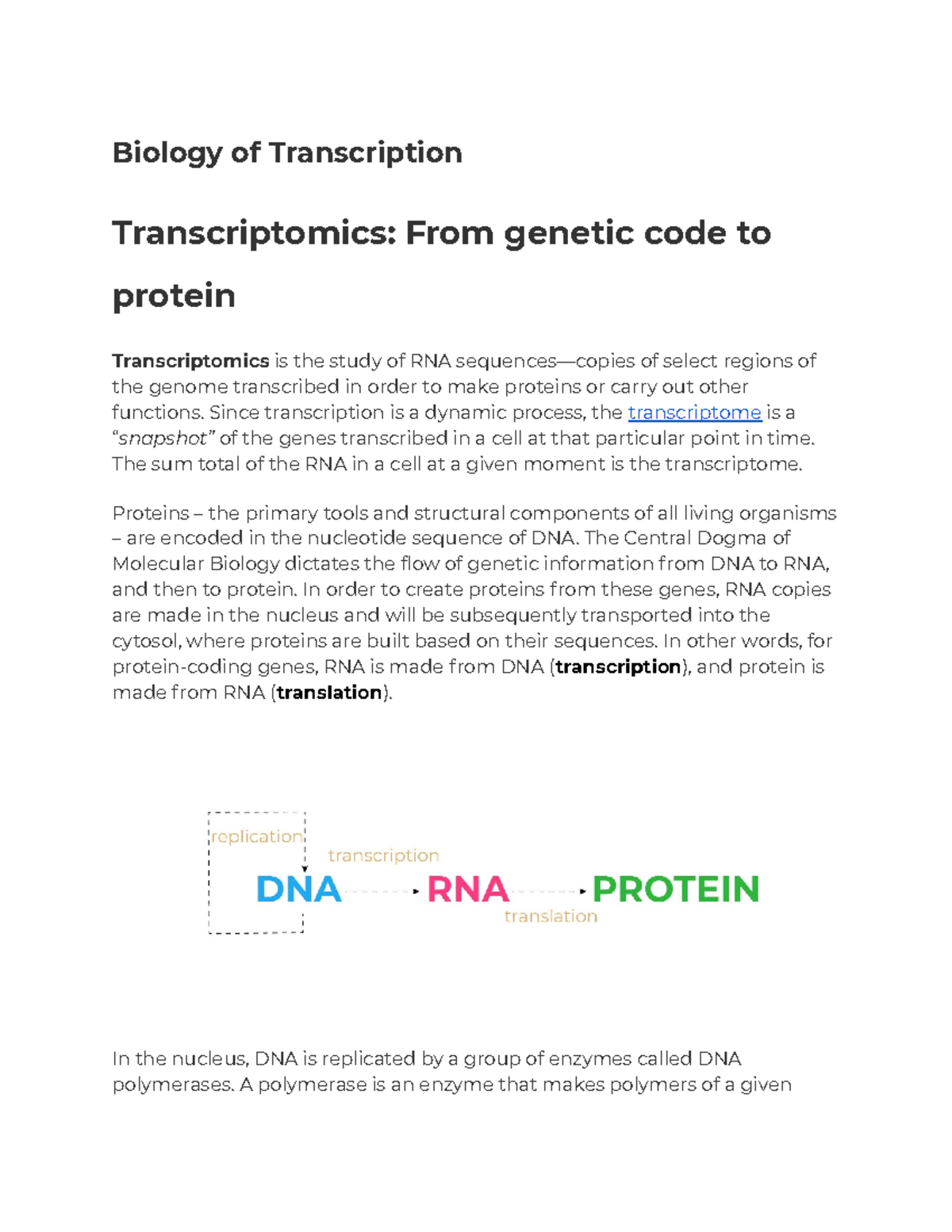 Biology of Transcription

Transcriptomics: From genetic code to protein

Transcriptomics is the study of RNA sequences—copies of select regions of the genome transcribed in order to make proteins or carry out other functions. Since transcription is a dynamic process, the transcriptome is a "snapshot" of the genes transcribed in a cell at that particular point in time. The sum total of the RNA in a cell at a given moment is the transcriptome.

Proteins – the primary tools and structural components of all living organisms – are encoded in the nucleotide sequence of DNA. The Central Dogma of Molecular Biology dictates the flow of genetic information from DNA to RNA, and then to protein. In order to create proteins from these genes, RNA copies are made in the nucleus and will be subsequently transported into the cytosol, where proteins are built based on their sequences. In other words, for protein-coding genes, RNA is made from DNA (transcription), and protein is made from RNA (translation).

replication
transcription
DNA RNA PROTEIN
translation

In the nucleus, DNA is replicated by a group of enzymes called DNA polymerases. A polymerase is an enzyme that makes polymers of a given